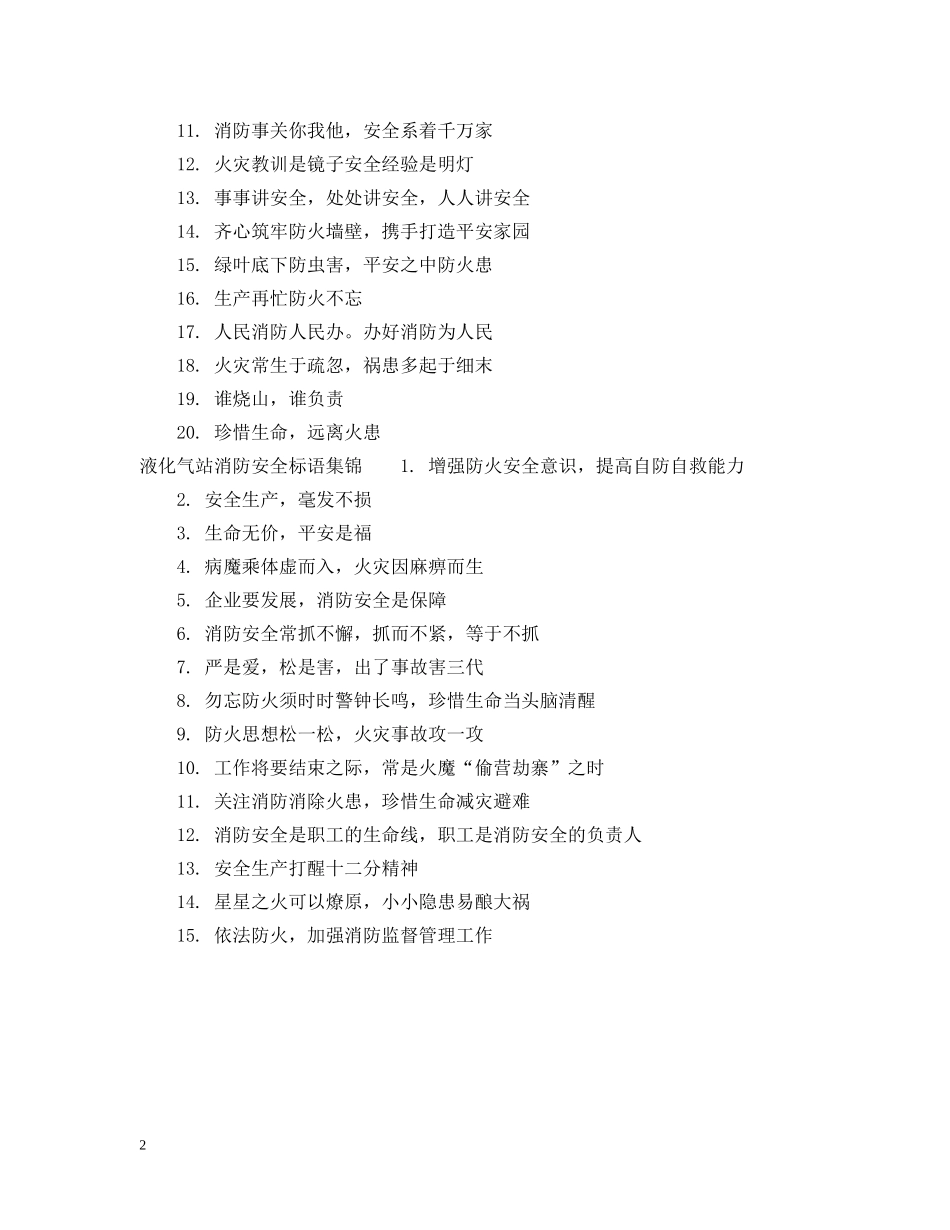 11. 消防事关你我他，安全系着千万家

12. 火灾教训是镜子安全经验是明灯

13. 事事讲安全，处处讲安全，人人讲安全

14. 齐心筑牢防火墙壁，携手打造平安家园

15. 绿叶底下防虫害，平安之中防火患

16. 生产再忙防火不忘

17. 人民消防人民办。办好消防为人民

18. 火灾常生于疏忽，祸患多起于细末

19. 谁烧山，谁负责

20. 珍惜生命，远离火患

液化气站消防安全标语集锦　1. 增强防火安全意识，提高自防自救能力

2. 安全生产，毫发不损

3. 生命无价，平安是福

4. 病魔乘体虚而入，火灾因麻痹而生

5. 企业要发展，消防安全是保障

6. 消防安全常抓不懈，抓而不紧，等于不抓

7. 严是爱，松是害，出了事故害三代

8. 勿忘防火须时时警钟长鸣，珍惜生命当头脑清醒

9. 防火思想松一松，火灾事故攻一攻

10. 工作将要结束之际，常是火魔“偷营劫寨”之时

11. 关注消防消除火患，珍惜生命减灾避难

12. 消防安全是职工的生命线，职工是消防安全的负责人

13. 安全生产打醒十二分精神

14. 星星之火可以燎原，小小隐患易酿大祸

15. 依法防火，加强消防监督管理工作

2